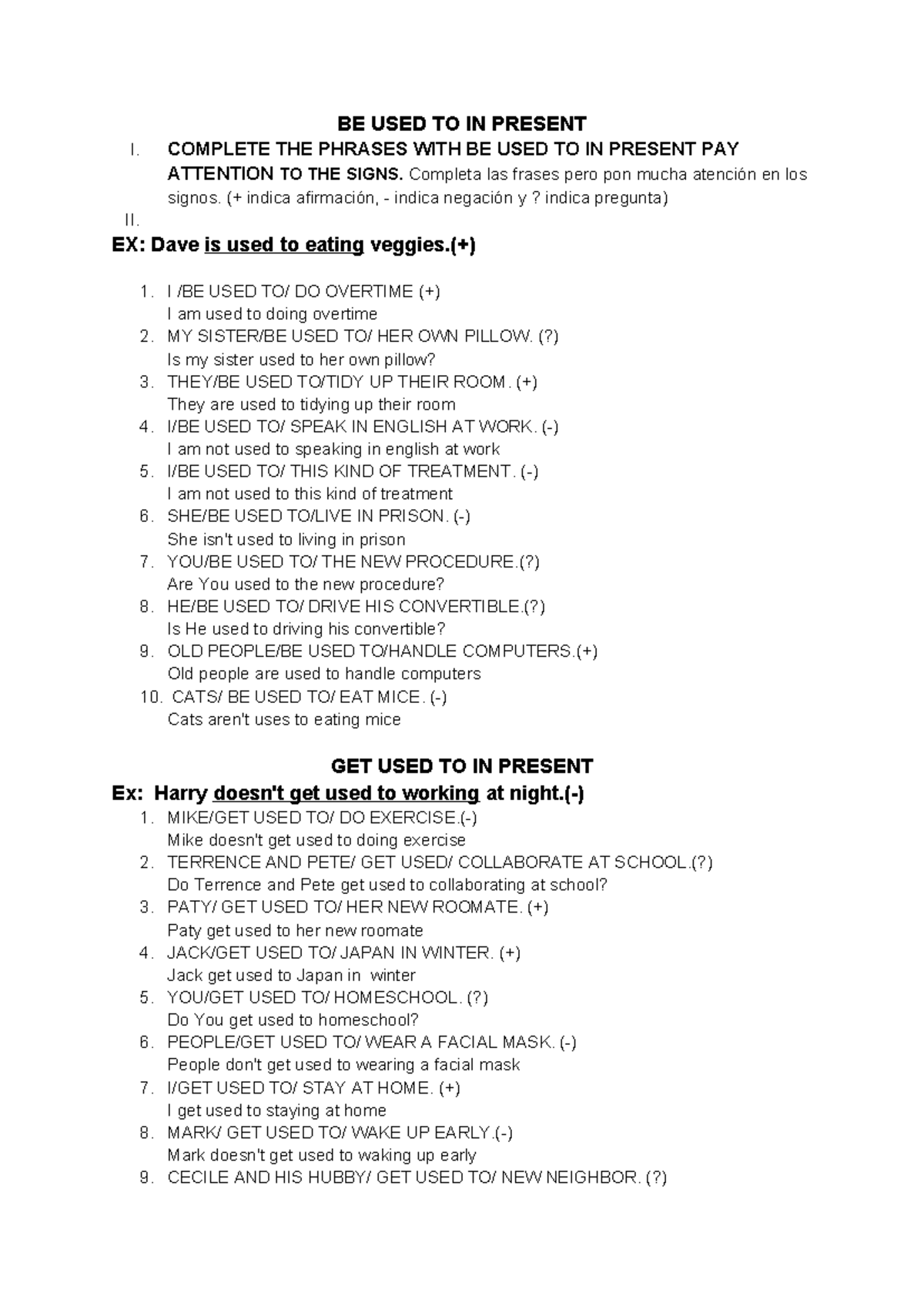 BE USED TO IN PRESENT

I. COMPLETE THE PHRASES WITH BE USED TO IN PRESENT PAY ATTENTION TO THE SIGNS. Completa las frases pero pon mucha atención en los signos. (+ indica afirmación, - indica negación y ? indica pregunta)
II.

EX: Dave is used to eating veggies.(+)

1. I /BE USED TO/ DO OVERTIME (+)
I am used to doing overtime
2. MY SISTER/BE USED TO/ HER OWN PILLOW. (?)
Is my sister used to her own pillow?
3. THEY/BE USED TO/TIDY UP THEIR ROOM. (+)
They are used to tidying up their room
4. I/BE USED TO/ SPEAK IN ENGLISH AT WORK. (-)
I am not used to speaking in english at work
5. I/BE USED TO/ THIS KIND OF TREATMENT. (-)
I am not used to this kind of treatment
6. SHE/BE USED TO/LIVE IN PRISON. (-)
She isn't used to living in prison
7. YOU/BE USED TO/ THE NEW PROCEDURE.(?)
Are You used to the new procedure?
8. HE/BE USED TO/ DRIVE HIS CONVERTIBLE.(?)
Is He used to driving his convertible?
9. OLD PEOPLE/BE USED TO/HANDLE COMPUTERS.(+)
Old people are used to handle computers
10. CATS/ BE USED TO/ EAT MICE. (-)
Cats aren't uses to eating mice

GET USED TO IN PRESENT

Ex: Harry doesn't get used to working at night.(-)
1. MIKE/GET USED TO/ DO EXERCISE.(-)
Mike doesn't get used to doing exercise
2. TERRENCE AND PETE/ GET USED/ COLLABORATE AT SCHOOL.(?)
Do Terrence and Pete get used to collaborating at school?
3. PATY/ GET USED TO/ HER NEW ROOMATE. (+)
Paty get used to her new roomate
4. JACK/GET USED TO/ JAPAN IN WINTER. (+)
Jack get used to Japan in winter
5. YOU/GET USED TO/ HOMESCHOOL. (?)
Do You get used to homeschool?
6. PEOPLE/GET USED TO/ WEAR A FACIAL MASK. (-)
People don't get used to wearing a facial mask
7. I/GET USED TO/ STAY AT HOME. (+)
I get used to staying at home
8. MARK/ GET USED TO/ WAKE UP EARLY.(-)
Mark doesn't get used to waking up early
9. CECILE AND HIS HUBBY/ GET USED TO/ NEW NEIGHBOR. (?)